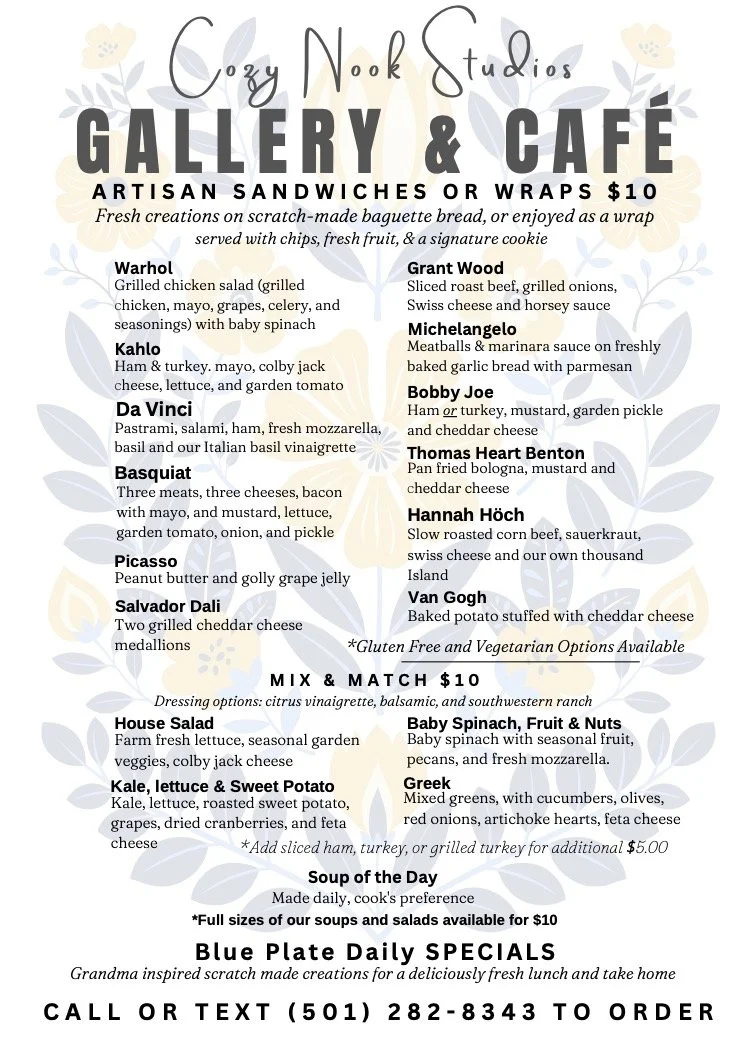 Cozy Nook Studios
GALLERY & CAFÉ
ARTISAN SANDWICHES OR WRAPS $10
Fresh creations on scratch-made baguette bread, or enjoyed as a wrap
served with chips, fresh fruit, & a signature cookie

Warhol
Grilled chicken salad (grilled chicken, mayo, grapes, celery, and seasonings) with baby spinach

Kahlo
Ham & turkey. mayo, colby jack cheese, lettuce, and garden tomato

Da Vinci
Pastrami, salami, ham, fresh mozzarella, basil and our Italian basil vinaigrette

Basquiat
Three meats, three cheeses, bacon with mayo, and mustard, lettuce, garden tomato, onion, and pickle

Picasso
Peanut butter and golly grape jelly

Salvador Dali
Two grilled cheddar cheese medallions

Grant Wood
Sliced roast beef, grilled onions, Swiss cheese and horsey sauce

Michelangelo
Meatballs & marinara sauce on freshly baked garlic bread with parmesan

Bobby Joe
Ham or turkey, mustard, garden pickle and cheddar cheese

Thomas Heart Benton
Pan fried bologna, mustard and cheddar cheese

Hannah Höch
Slow roasted corn beef, sauerkraut, swiss cheese and our own thousand Island

Van Gogh
Baked potato stuffed with cheddar cheese

*Gluten Free and Vegetarian Options Available

MIX & MATCH $10
Dressing options: citrus vinaigrette, balsamic, and southwestern ranch

House Salad
Farm fresh lettuce, seasonal garden veggies, colby jack cheese

Kale, lettuce & Sweet Potato
Kale, lettuce, roasted sweet potato, grapes, dried cranberries, and feta cheese

Baby Spinach, Fruit & Nuts
Baby spinach with seasonal fruit, pecans, and fresh mozzarella.

Greek
Mixed greens, with cucumbers, olives, red onions, artichoke hearts, feta cheese

*Add sliced ham, turkey, or grilled turkey for additional $5.00

Soup of the Day
Made daily, cook's preference
*Full sizes of our soups and salads available for $10

Blue Plate Daily SPECIALS
Grandma inspired scratch made creations for a deliciously fresh lunch and take home

CALL OR TEXT (501) 282-8343 TO ORDER